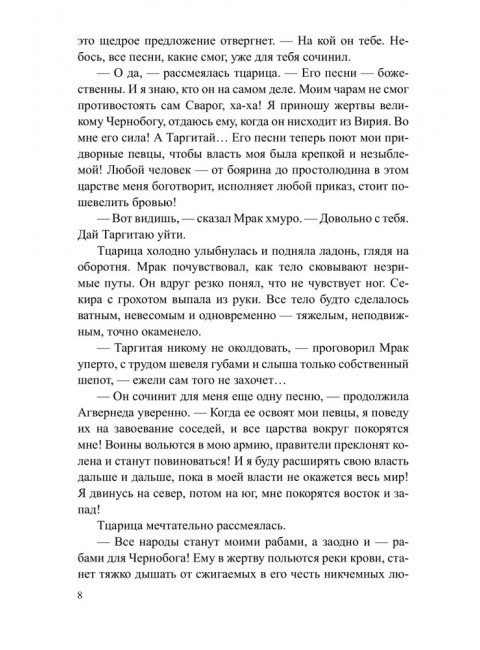 это щедрое предложение отвергнет. — На кой он тебе. Небось, все песни, какие смог, уже для тебя сочинил.

— О да, — рассмеялась тцарица. — Его песни — божественны. И я знаю, кто он на самом деле. Моим чарам не смог противостоять сам Сварог, ха-ха! Я приношу жертвы великому Чернобогу, отдаюсь ему, когда он нисходит из Вирия. Во мне его сила! А Таргитай… Его песни теперь поют мои придворные певцы, чтобы власть моя была крепкой и незыблемой! Любой человек — от боярина до простолюдина в этом царстве меня боготворит, исполняет любой приказ, стоит пошевелить бровью!

— Вот видишь, — сказал Мрак хмуро. — Довольно с тебя. Дай Таргитаю уйти.

Тцарица холодно улыбнулась и подняла ладонь, глядя на оборотня. Мрак почувствовал, как тело сковывают незримые путы. Он вдруг резко понял, что не чувствует ног. Секира с грохотом выпала из руки. Все тело будто сделалось ватным, невесомым и одновременно — тяжелым, неподвижным, точно окаменело.

— Таргитая никому не околдовать, — проговорил Мрак уперто, с трудом шевеля губами и слыша только собственный шепот, — ежели сам того не захочет…

— Он сочинит для меня еще одну песню, — продолжила Агвернеда уверенно. — Когда ее освоят мои певцы, я поведу их на завоевание соседей, и все царства вокруг покорятся мне! Воины вольются в мою армию, правители преклонят колена и станут повиноваться! И я буду расширять свою власть дальше и дальше, пока в моей власти не окажется весь мир! Я двинусь на север, потом на юг, мне покорятся восток и запад!

Тцарица мечтательно рассмеялась.

— Все народы станут моими рабами, а заодно и — рабами для Чернобога! Ему в жертву польются реки крови, станет тяжко дышать от сжигаемых в его честь никчемных лю-

8